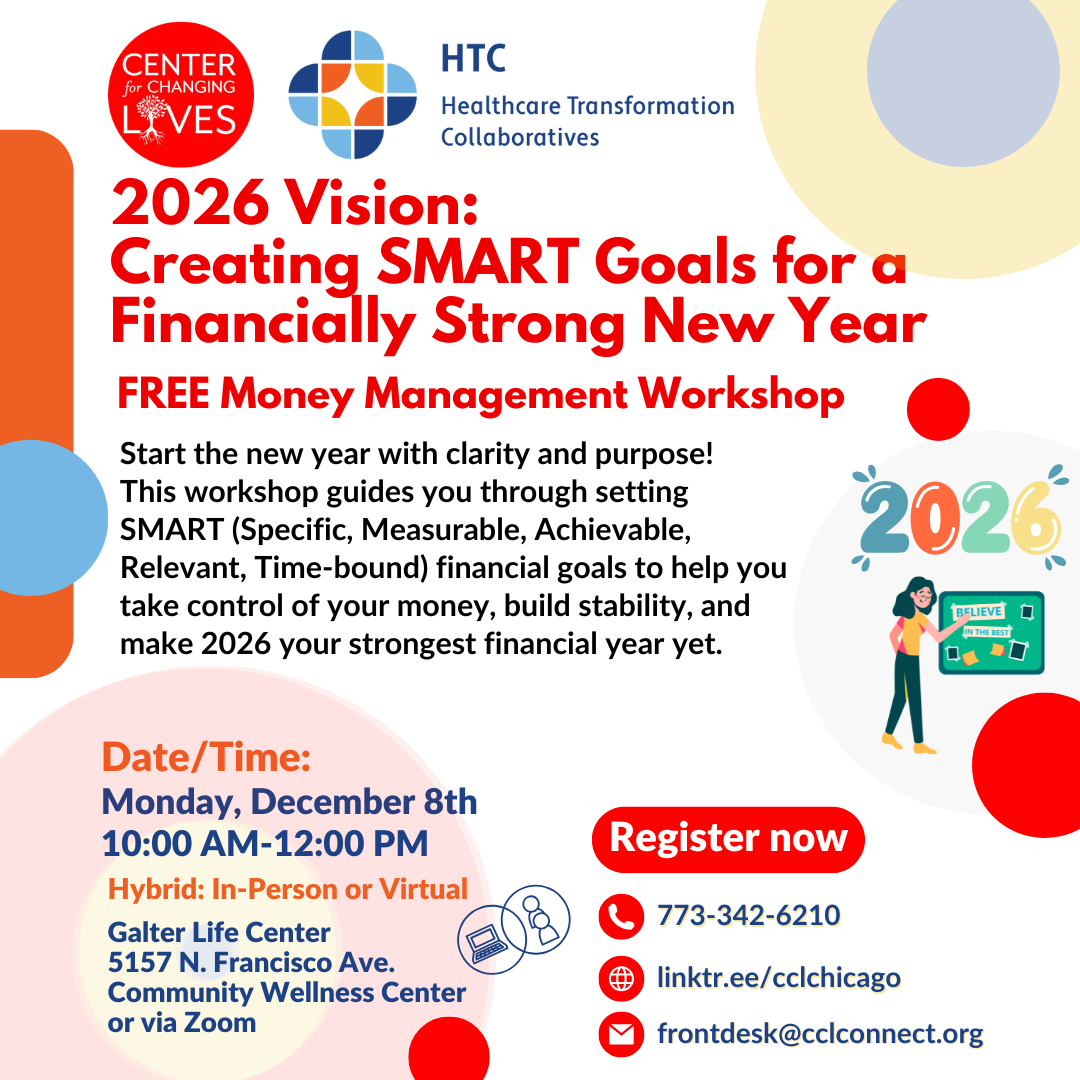 CENTER for CHANGING LIVES

HTC
Healthcare Transformation Collaboratives

2026 Vision:
Creating SMART Goals for a Financially Strong New Year

FREE Money Management Workshop

Start the new year with clarity and purpose! This workshop guides you through setting SMART (Specific, Measurable, Achievable, Relevant, Time-bound) financial goals to help you take control of your money, build stability, and make 2026 your strongest financial year yet.

2026

BELIEVE
IN THE BEST

Date/Time:
Monday, December 8th
10:00 AM-12:00 PM

Hybrid: In-Person or Virtual

Galter Life Center
5157 N. Francisco Ave.
Community Wellness Center
or via Zoom

Register now

773-342-6210

linktr.ee/cclchicago

frontdesk@cclconnect.org